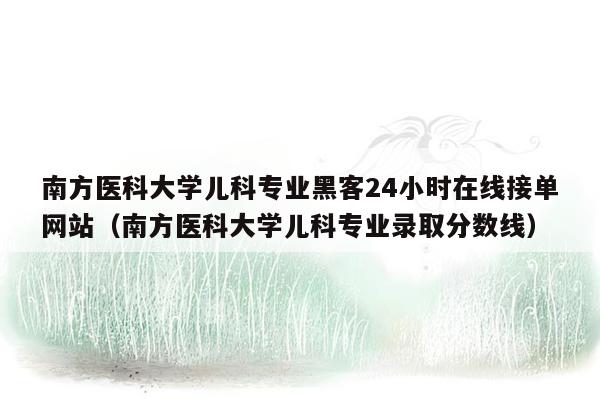 南方医科大学儿科专业黑客24小时在线接单网站（南方医科大学儿科专业录取分数线）